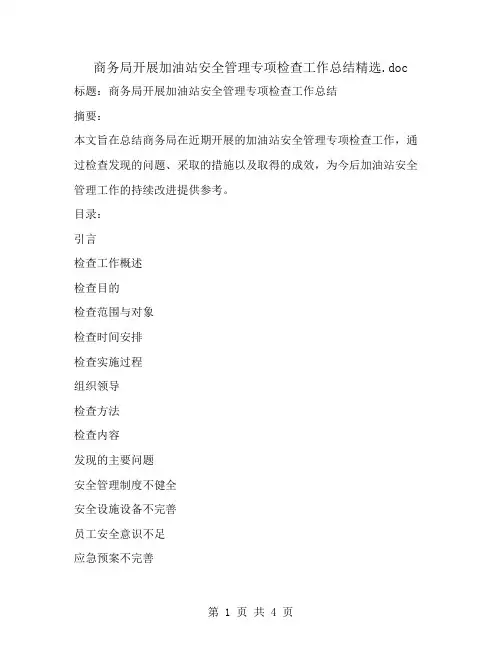 商务局开展加油站安全管理专项检查工作总结精选.doc

标题：商务局开展加油站安全管理专项检查工作总结

摘要：

本文旨在总结商务局在近期开展的加油站安全管理专项检查工作，通过检查发现的问题、采取的措施以及取得的成效，为今后加油站安全管理工作的持续改进提供参考。

目录：

引言

检查工作概述

检查目的

检查范围与对象

检查时间安排

检查实施过程

组织领导

检查方法

检查内容

发现的主要问题

安全管理制度不健全

安全设施设备不完善

员工安全意识不足

应急预案不完善

第 1 页 共 4 页